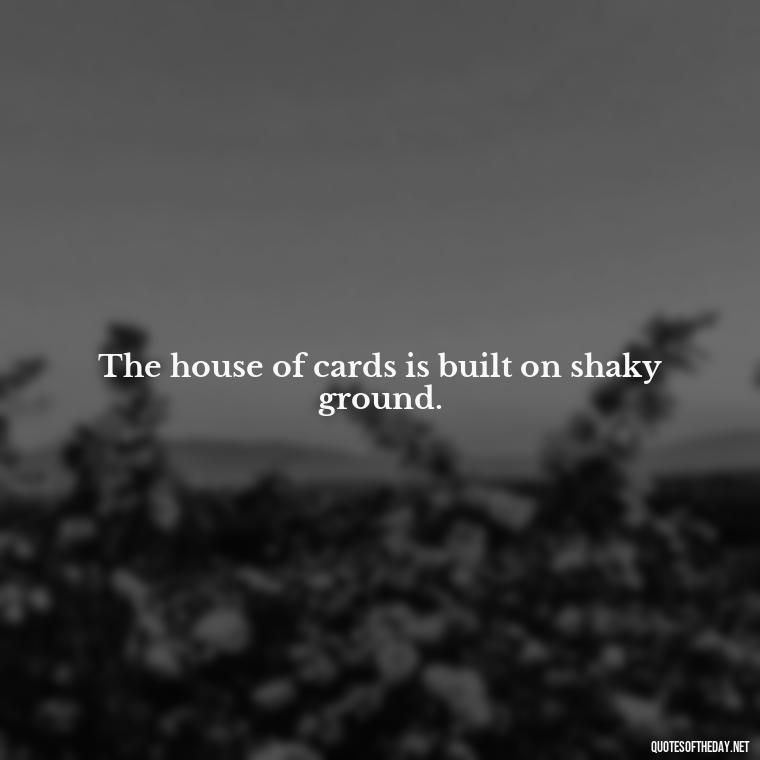 The house of cards is built on shaky ground.

QUOTESOFTHEDAY.NET